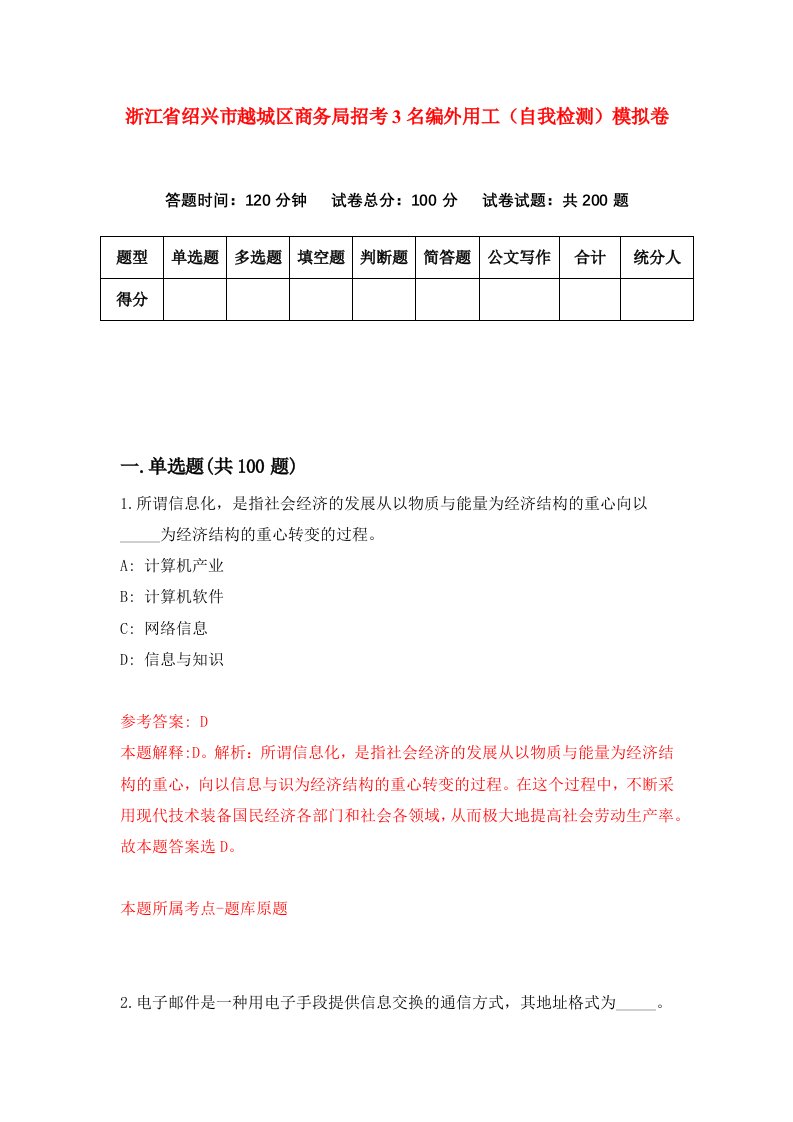 浙江省绍兴市越城区商务局招考3名编外用工（自我检测）模拟卷

答题时间：120分钟　试卷总分：100分　试卷试题：共200题

| 题型 | 单选题 | 多选题 | 填空题 | 判断题 | 简答题 | 公文写作 | 合计 | 统分人 |
|---|---|---|---|---|---|---|---|---|
| 得分 | | | | | | | | |

一.单选题(共100题)

1.所谓信息化，是指社会经济的发展从以物质与能量为经济结构的重心向以_____为经济结构的重心转变的过程。

A: 计算机产业

B: 计算机软件

C: 网络信息

D: 信息与知识

参考答案: D

本题解释:D。解析：所谓信息化，是指社会经济的发展从以物质与能量为经济结构的重心，向以信息与识为经济结构的重心转变的过程。在这个过程中，不断采用现代技术装备国民经济各部门和社会各领域，从而极大地提高社会劳动生产率。故本题答案选D。

本题所属考点-题库原题

2.电子邮件是一种用电子手段提供信息交换的通信方式，其地址格式为_____。